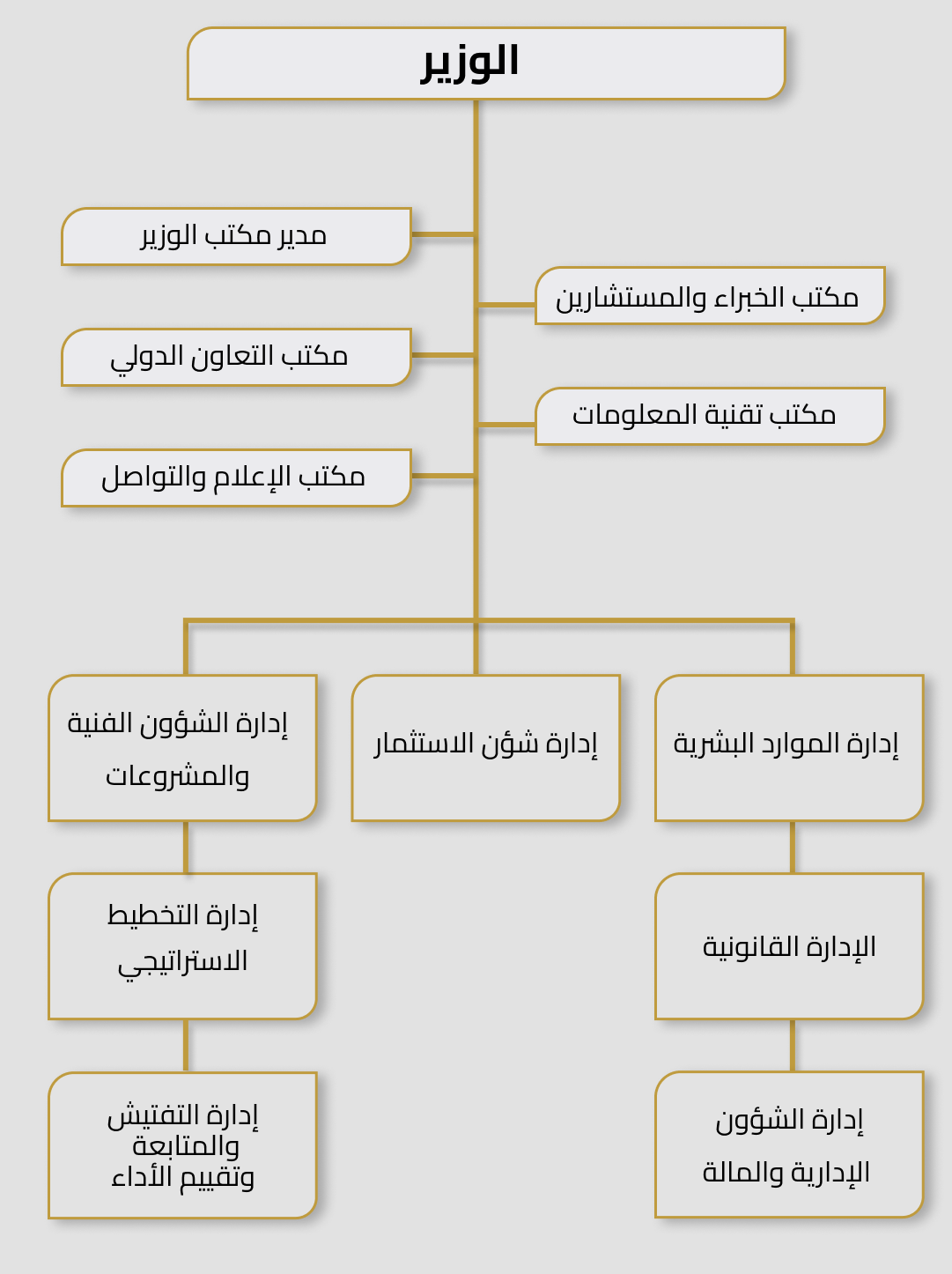 الوزير

مدير مكتب الوزير

مكتب الخبراء والمستشارين

مكتب التعاون الدولي

مكتب تقنية المعلومات

مكتب الإعلام والتواصل

إدارة الموارد البشرية

إدارة شؤن الاستثمار

إدارة الشؤون الفنية والمشروعات

الإدارة القانونية

إدارة التخطيط الاستراتيجي

إدارة الشؤون الإدارية والمالة

إدارة التفتيش والمتابعة وتقييم الأداء